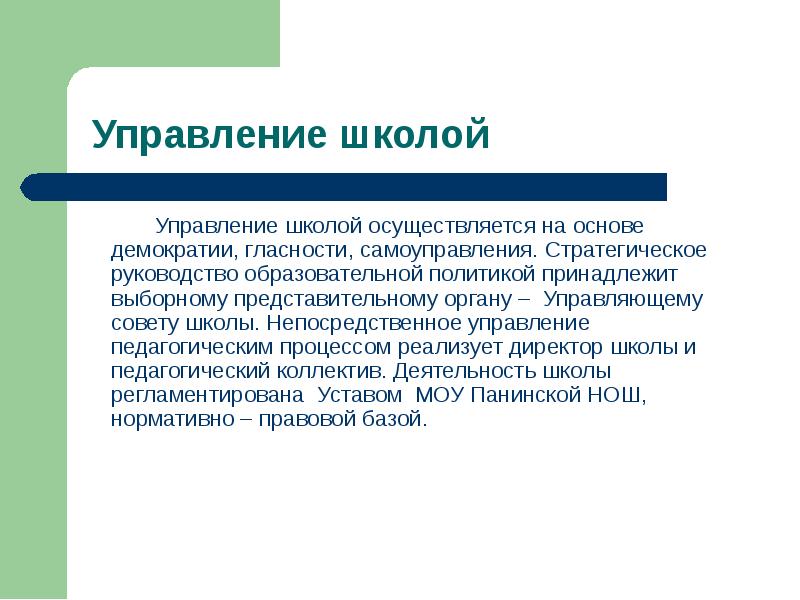 Управление школой

Управление школой осуществляется на основе демократии, гласности, самоуправления. Стратегическое руководство образовательной политикой принадлежит выборному представительному органу – Управляющему совету школы. Непосредственное управление педагогическим процессом реализует директор школы и педагогический коллектив. Деятельность школы регламентирована Уставом МОУ Панинской НОШ, нормативно – правовой базой.